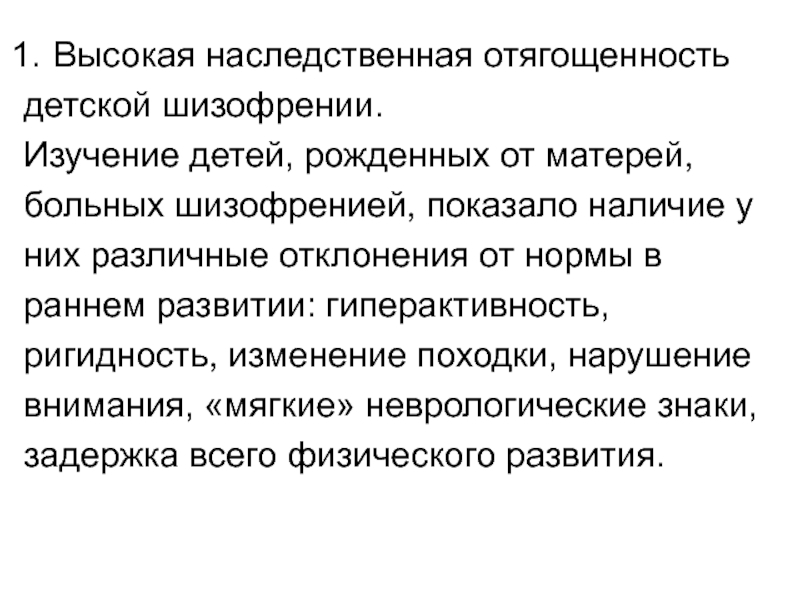 1. Высокая наследственная отягощенность детской шизофрении.

Изучение детей, рожденных от матерей, больных шизофренией, показало наличие у них различные отклонения от нормы в раннем развитии: гиперактивность, ригидность, изменение походки, нарушение внимания, «мягкие» неврологические знаки, задержка всего физического развития.